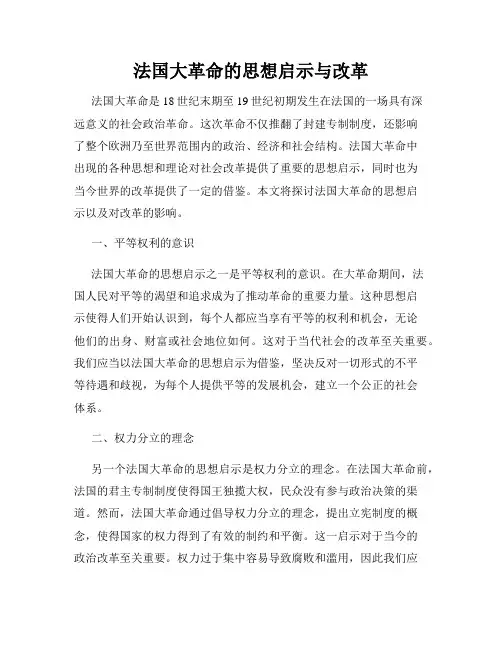 法国大革命的思想启示与改革

法国大革命是18世纪末期至19世纪初期发生在法国的一场具有深远意义的社会政治革命。这次革命不仅推翻了封建专制制度，还影响了整个欧洲乃至世界范围内的政治、经济和社会结构。法国大革命中出现的各种思想和理论对社会改革提供了重要的思想启示，同时也为当今世界的改革提供了一定的借鉴。本文将探讨法国大革命的思想启示以及对改革的影响。

一、平等权利的意识

法国大革命的思想启示之一是平等权利的意识。在大革命期间，法国人民对平等的渴望和追求成为了推动革命的重要力量。这种思想启示使得人们开始认识到，每个人都应当享有平等的权利和机会，无论他们的出身、财富或社会地位如何。这对于当代社会的改革至关重要。我们应当以法国大革命的思想启示为借鉴，坚决反对一切形式的不平等待遇和歧视，为每个人提供平等的发展机会，建立一个公正的社会体系。

二、权力分立的理念

另一个法国大革命的思想启示是权力分立的理念。在法国大革命前，法国的君主专制制度使得国王独揽大权，民众没有参与政治决策的渠道。然而，法国大革命通过倡导权力分立的理念，提出立宪制度的概念，使得国家的权力得到了有效的制约和平衡。这一启示对于当今的政治改革至关重要。权力过于集中容易导致腐败和滥用，因此我们应